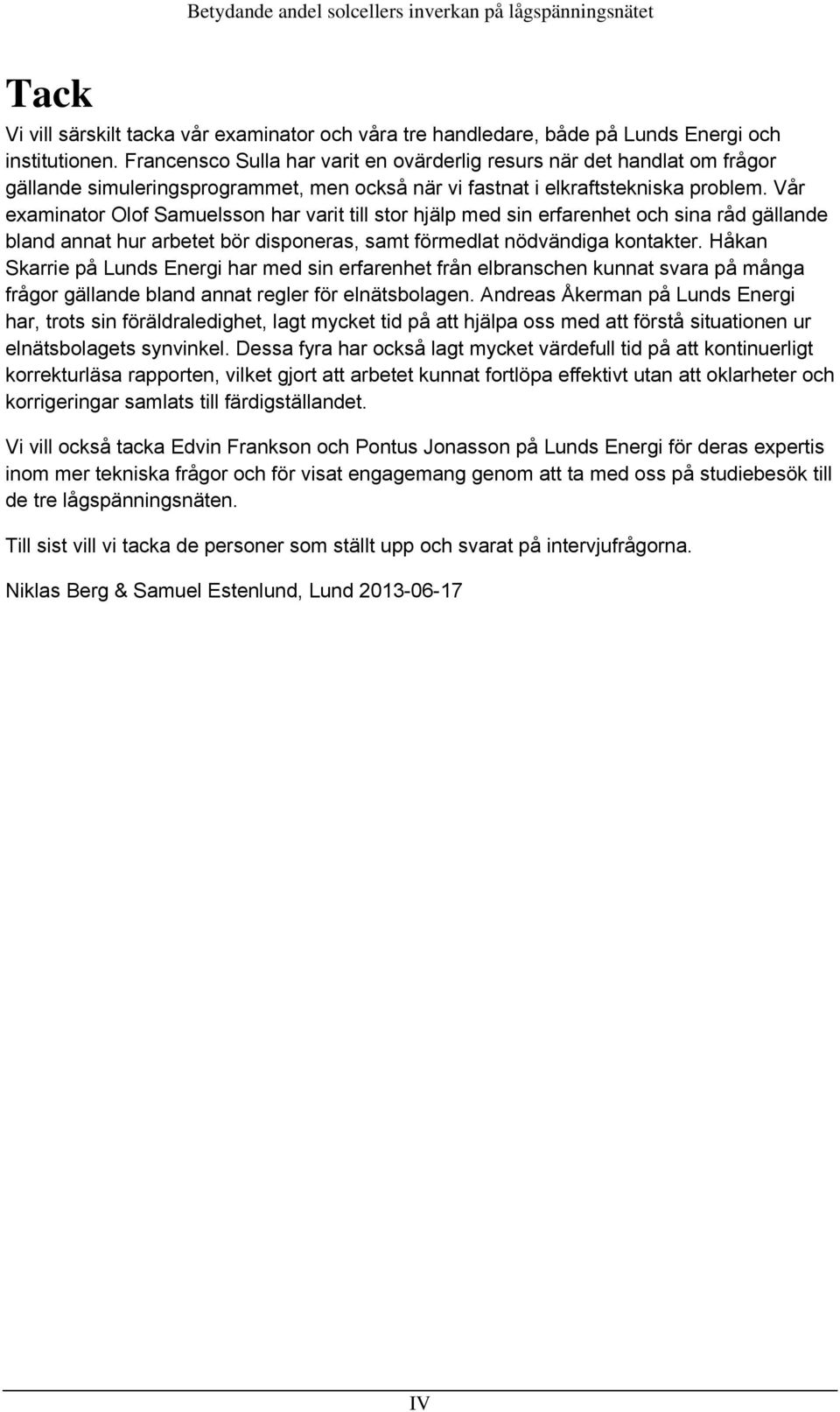 Betydande andel solcellers inverkan på lågspänningsnätet

Tack

Vi vill särskilt tacka vår examinator och våra tre handledare, både på Lunds Energi och institutionen. Francensco Sulla har varit en ovärderlig resurs när det handlat om frågor gällande simuleringsprogrammet, men också när vi fastnat i elkraftstekniska problem. Vår examinator Olof Samuelsson har varit till stor hjälp med sin erfarenhet och sina råd gällande bland annat hur arbetet bör disponeras, samt förmedlat nödvändiga kontakter. Håkan Skarrie på Lunds Energi har med sin erfarenhet från elbranschen kunnat svara på många frågor gällande bland annat regler för elnätsbolagen. Andreas Åkerman på Lunds Energi har, trots sin föräldraledighet, lagt mycket tid på att hjälpa oss med att förstå situationen ur elnätsbolagets synvinkel. Dessa fyra har också lagt mycket värdefull tid på att kontinuerligt korrekturläsa rapporten, vilket gjort att arbetet kunnat fortlöpa effektivt utan att oklarheter och korrigeringar samlats till färdigställandet.

Vi vill också tacka Edvin Frankson och Pontus Jonasson på Lunds Energi för deras expertis inom mer tekniska frågor och för visat engagemang genom att ta med oss på studiebesök till de tre lågspänningsnäten.

Till sist vill vi tacka de personer som ställt upp och svarat på intervjufrågorna.

Niklas Berg & Samuel Estenlund, Lund 2013-06-17

IV